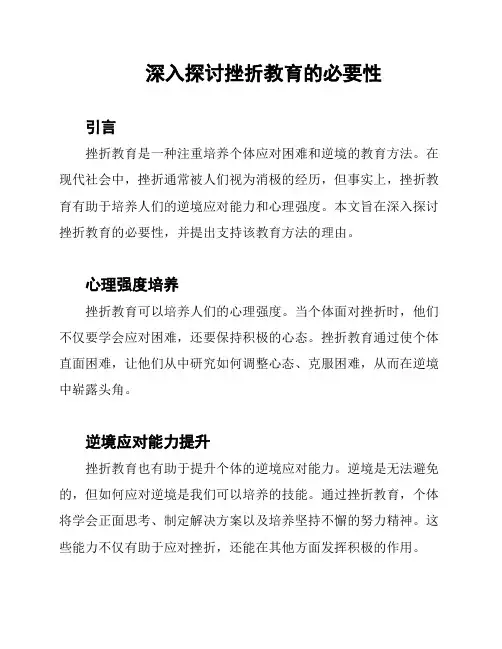 深入探讨挫折教育的必要性

引言

挫折教育是一种注重培养个体应对困难和逆境的教育方法。在现代社会中，挫折通常被人们视为消极的经历，但事实上，挫折教育有助于培养人们的逆境应对能力和心理强度。本文旨在深入探讨挫折教育的必要性，并提出支持该教育方法的理由。

心理强度培养

挫折教育可以培养人们的心理强度。当个体面对挫折时，他们不仅要学会应对困难，还要保持积极的心态。挫折教育通过使个体直面困难，让他们从中研究如何调整心态、克服困难，从而在逆境中崭露头角。

逆境应对能力提升

挫折教育也有助于提升个体的逆境应对能力。逆境是无法避免的，但如何应对逆境是我们可以培养的技能。通过挫折教育，个体将学会正面思考、制定解决方案以及培养坚持不懈的努力精神。这些能力不仅有助于应对挫折，还能在其他方面发挥积极的作用。